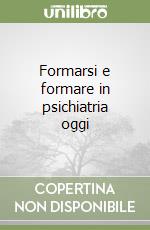 unilibro

Formarsi e formare in psichiatria oggi

COPERTINA
NON DISPONIBILE